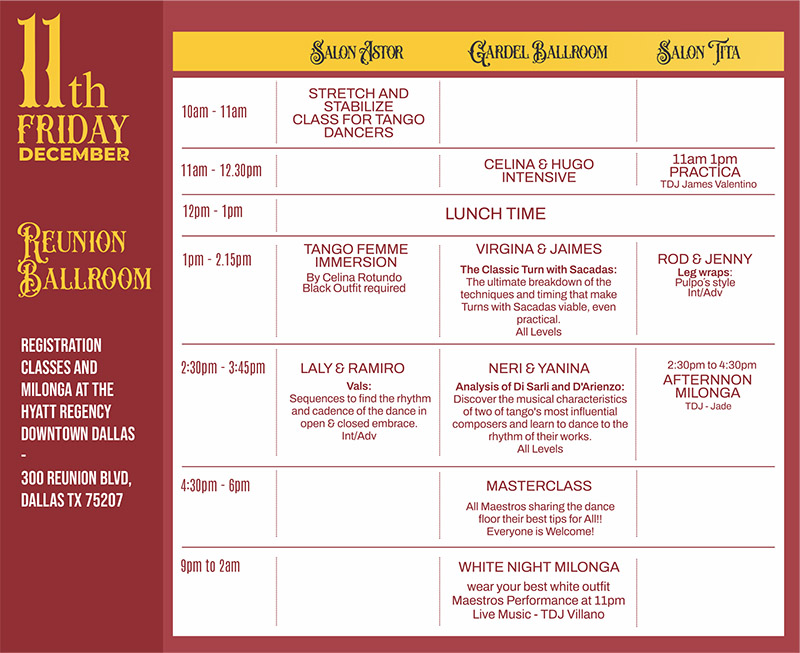 11th
FRIDAY
DECEMBER

REUNION
BALLROOM

REGISTRATION CLASSES AND MILONGA AT THE HYATT REGENCY DOWNTOWN DALLAS
-
300 REUNION BLVD, DALLAS TX 75207

| | SALON ASTOR | GARDEL BALLROOM | SALON TITA |
|---|---|---|---|
| 10am - 11am | STRETCH AND STABILIZE CLASS FOR TANGO DANCERS | | |
| 11am - 12.30pm | | CELINA & HUGO INTENSIVE | 11am 1pm PRACTICA TDJ James Valentino |
| 12pm - 1pm | LUNCH TIME | | |
| 1pm - 2.15pm | TANGO FEMME IMMERSION By Celina Rotundo Black Outfit required | VIRGINA & JAIMES The Classic Turn with Sacadas: The ultimate breakdown of the techniques and timing that make Turns with Sacadas viable, even practical. All Levels | ROD & JENNY Leg wraps: Pulpo's style Int/Adv |
| 2:30pm - 3:45pm | LALY & RAMIRO Vals: Sequences to find the rhythm and cadence of the dance in open & closed embrace. Int/Adv | NERI & YANINA Analysis of Di Sarli and D'Arienzo: Discover the musical characteristics of two of tango's most influential composers and learn to dance to the rhythm of their works. All Levels | 2:30pm to 4:30pm AFTERNNON MILONGA TDJ - Jade |
| 4:30pm - 6pm | | MASTERCLASS All Maestros sharing the dance floor their best tips for All!! Everyone is Welcome! | |
| 9pm to 2am | | WHITE NIGHT MILONGA wear your best white outfit Maestros Performance at 11pm Live Music - TDJ Villano | |